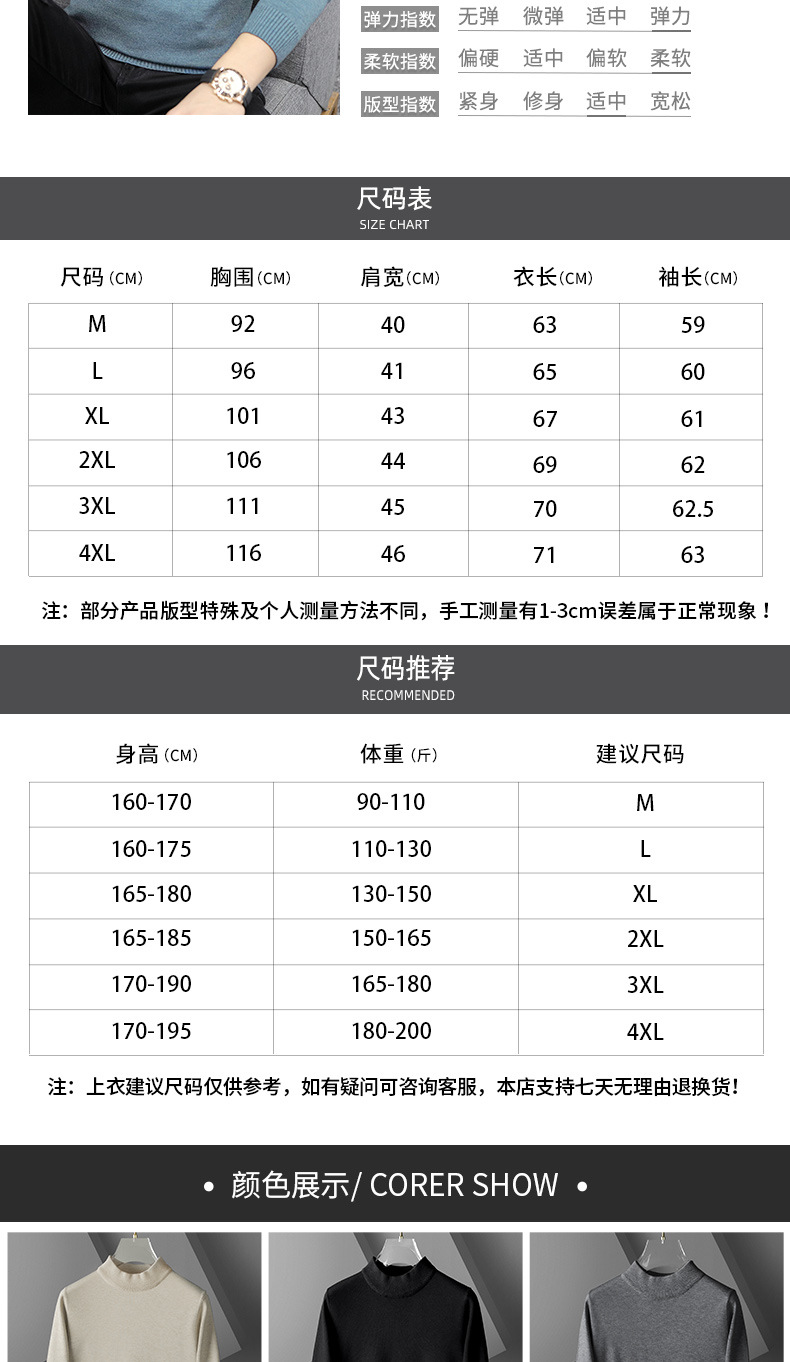 弹力指数 无弹 微弹 适中 弹力
柔软指数 偏硬 适中 偏软 柔软
版型指数 紧身 修身 适中 宽松

尺码表
SIZE CHART

| 尺码(CM) | 胸围(CM) | 肩宽(CM) | 衣长(CM) | 袖长(CM) |
|---|---|---|---|---|
| M | 92 | 40 | 63 | 59 |
| L | 96 | 41 | 65 | 60 |
| XL | 101 | 43 | 67 | 61 |
| 2XL | 106 | 44 | 69 | 62 |
| 3XL | 111 | 45 | 70 | 62.5 |
| 4XL | 116 | 46 | 71 | 63 |

注：部分产品版型特殊及个人测量方法不同，手工测量有1-3cm误差属于正常现象！

尺码推荐
RECOMMENDED

| 身高(CM) | 体重(斤) | 建议尺码 |
|---|---|---|
| 160-170 | 90-110 | M |
| 160-175 | 110-130 | L |
| 165-180 | 130-150 | XL |
| 165-185 | 150-165 | 2XL |
| 170-190 | 165-180 | 3XL |
| 170-195 | 180-200 | 4XL |

注：上衣建议尺码仅供参考，如有疑问可咨询客服，本店支持七天无理由退换货！

• 颜色展示/ CORER SHOW •